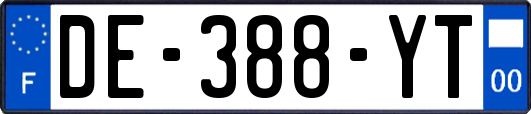 F
DE-388-YT
00